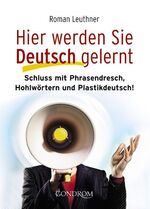 Roman Leuthner

Hier werden Sie Deutsch gelernt

Schluss mit Phrasendresch, Hohlwörtern und Plastikdeutsch!

GONDROM